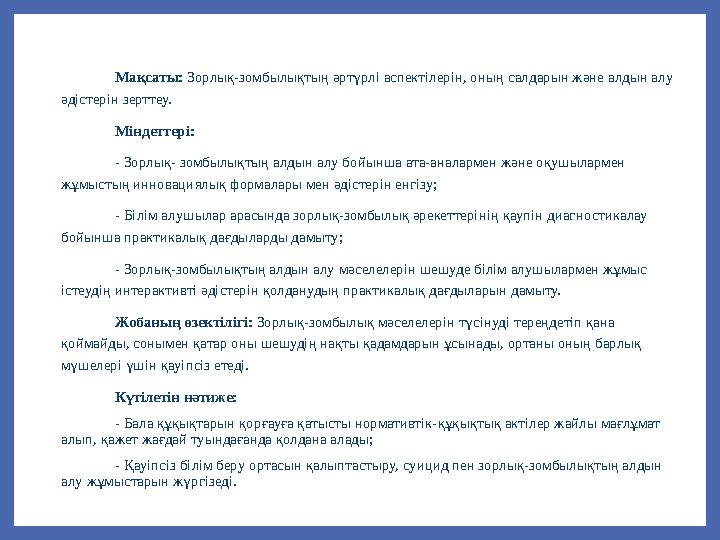 **Мақсаты:** Зорлық-зомбылықтың әртүрлі аспектілерін, оның салдарын және алдын алу әдістерін зерттеу.

**Міндеттері:**

- Зорлық- зомбылықтың алдын алу бойынша ата-аналармен және оқушылармен жұмыстың инновациялық формалары мен әдістерін енгізу;

- Білім алушылар арасында зорлық-зомбылық әрекеттерінің қаупін диагностикалау бойынша практикалық дағдыларды дамыту;

- Зорлық-зомбылықтың алдын алу мәселелерін шешуде білім алушылармен жұмыс істеудің интерактивті әдістерін қолданудың практикалық дағдыларын дамыту.

**Жобаның өзектілігі:** Зорлық-зомбылық мәселелерін түсінуді тереңдетіп қана қоймайды, сонымен қатар оны шешудің нақты қадамдарын ұсынады, ортаны оның барлық мүшелері үшін қауіпсіз етеді.

**Күтілетін нәтиже:**

- Бала құқықтарын қорғауға қатысты нормативтік-құқықтық актілер жайлы мағлұмат алып, қажет жағдай туындағанда қолдана алады;

- Қауіпсіз білім беру ортасын қалыптастыру, суицид пен зорлық-зомбылықтың алдын алу жұмыстарын жүргізеді.